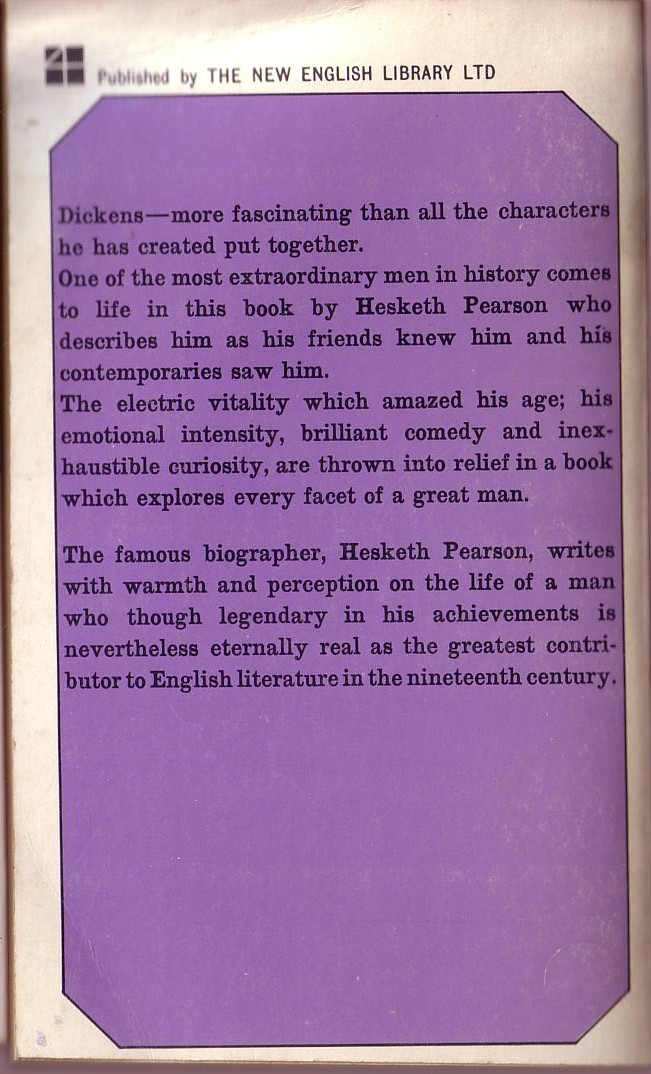 Published by THE NEW ENGLISH LIBRARY LTD

Dickens—more fascinating than all the characters he has created put together.
One of the most extraordinary men in history comes to life in this book by Hesketh Pearson who describes him as his friends knew him and his contemporaries saw him.
The electric vitality which amazed his age; his emotional intensity, brilliant comedy and inexhaustible curiosity, are thrown into relief in a book which explores every facet of a great man.

The famous biographer, Hesketh Pearson, writes with warmth and perception on the life of a man who though legendary in his achievements is nevertheless eternally real as the greatest contributor to English literature in the nineteenth century.